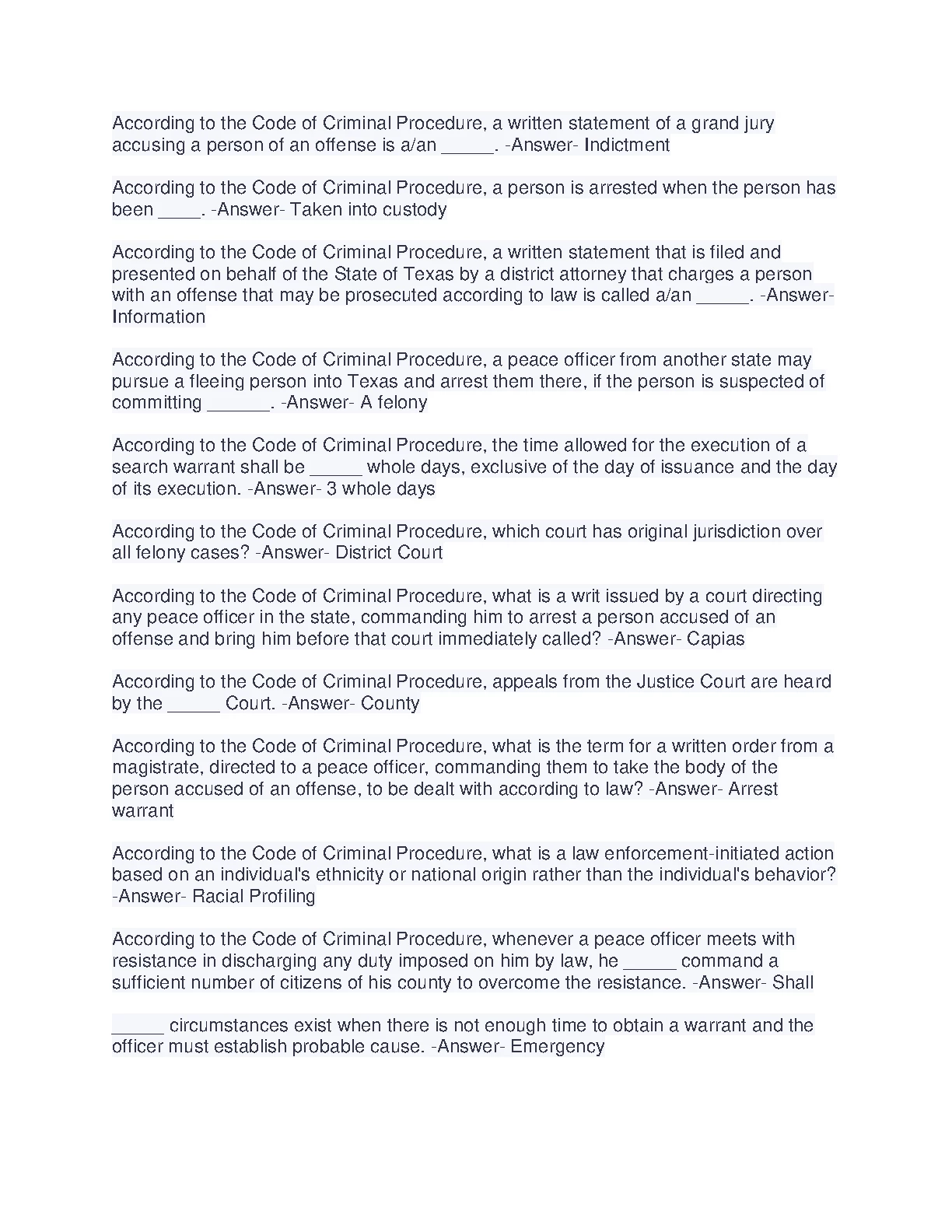 According to the Code of Criminal Procedure, a written statement of a grand jury accusing a person of an offense is a/an _____. -Answer- Indictment

According to the Code of Criminal Procedure, a person is arrested when the person has been ____. -Answer- Taken into custody

According to the Code of Criminal Procedure, a written statement that is filed and presented on behalf of the State of Texas by a district attorney that charges a person with an offense that may be prosecuted according to law is called a/an _____. -Answer- Information

According to the Code of Criminal Procedure, a peace officer from another state may pursue a fleeing person into Texas and arrest them there, if the person is suspected of committing ______. -Answer- A felony

According to the Code of Criminal Procedure, the time allowed for the execution of a search warrant shall be _____ whole days, exclusive of the day of issuance and the day of its execution. -Answer- 3 whole days

According to the Code of Criminal Procedure, which court has original jurisdiction over all felony cases? -Answer- District Court

According to the Code of Criminal Procedure, what is a writ issued by a court directing any peace officer in the state, commanding him to arrest a person accused of an offense and bring him before that court immediately called? -Answer- Capias

According to the Code of Criminal Procedure, appeals from the Justice Court are heard by the _____ Court. -Answer- County

According to the Code of Criminal Procedure, what is the term for a written order from a magistrate, directed to a peace officer, commanding them to take the body of the person accused of an offense, to be dealt with according to law? -Answer- Arrest warrant

According to the Code of Criminal Procedure, what is a law enforcement-initiated action based on an individual's ethnicity or national origin rather than the individual's behavior? -Answer- Racial Profiling

According to the Code of Criminal Procedure, whenever a peace officer meets with resistance in discharging any duty imposed on him by law, he _____ command a sufficient number of citizens of his county to overcome the resistance. -Answer- Shall

_____ circumstances exist when there is not enough time to obtain a warrant and the officer must establish probable cause. -Answer- Emergency